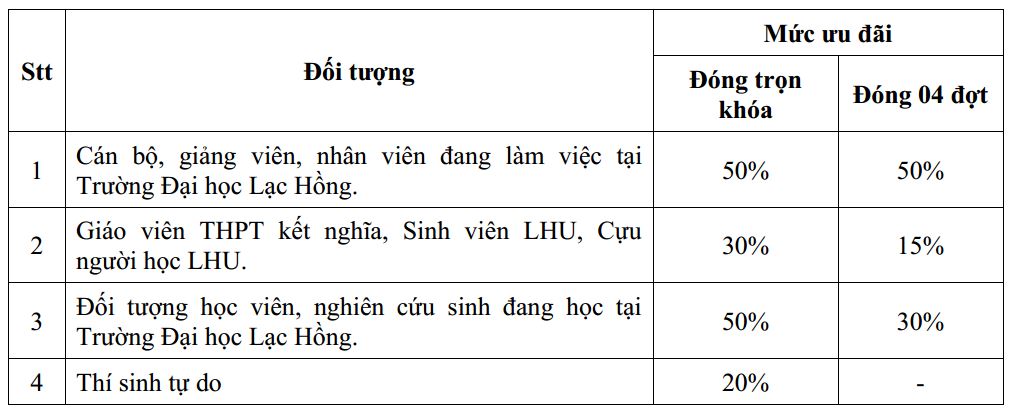 | Stt | Đối tượng | Mức ưu đãi | |
|---|---|---|---|
| | | Đóng trọn khóa | Đóng 04 đợt |
| 1 | Cán bộ, giảng viên, nhân viên đang làm việc tại Trường Đại học Lạc Hồng. | 50% | 50% |
| 2 | Giáo viên THPT kết nghĩa, Sinh viên LHU, Cựu người học LHU. | 30% | 15% |
| 3 | Đối tượng học viên, nghiên cứu sinh đang học tại Trường Đại học Lạc Hồng. | 50% | 30% |
| 4 | Thí sinh tự do | 20% | - |